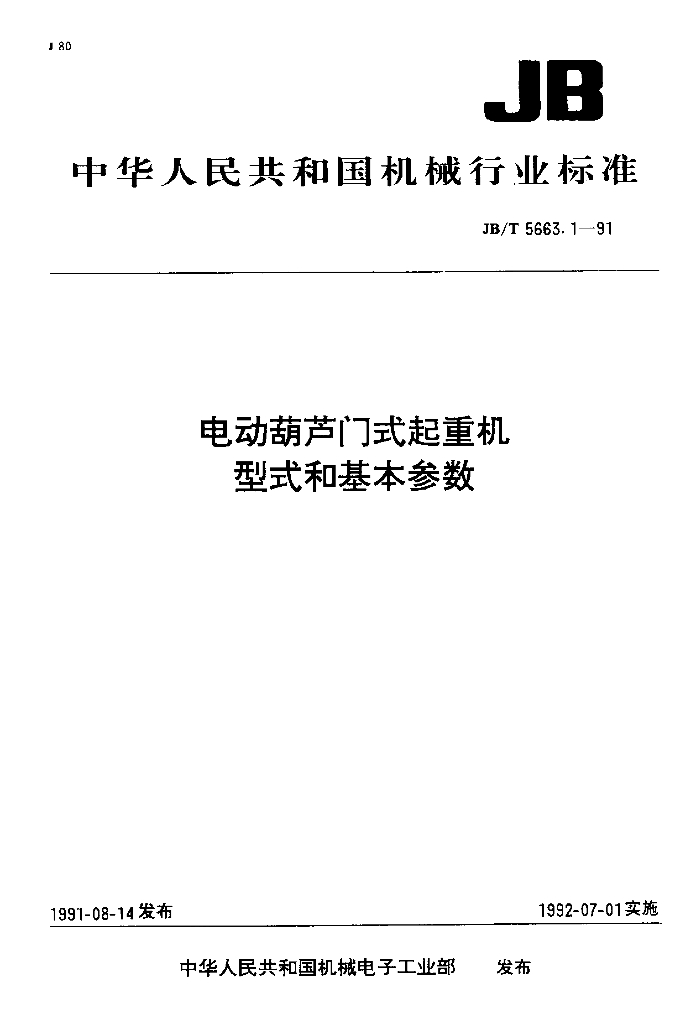 J 80

JB

中华人民共和国机械行业标准

JB/T 5663.1—91

电动葫芦门式起重机
型式和基本参数

1991-08-14发布 1992-07-01实施

中华人民共和国机械电子工业部 发布